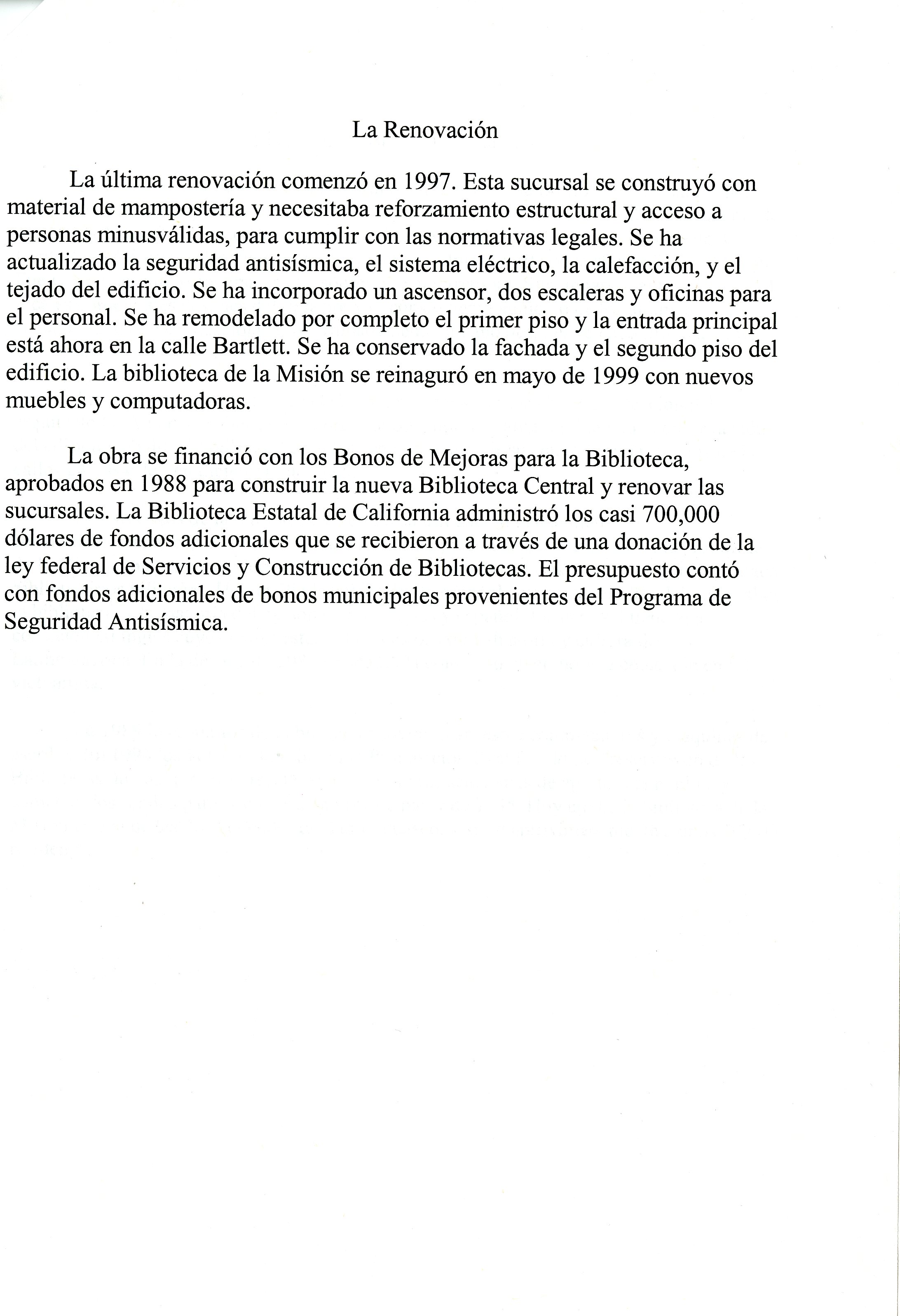 La Renovación

La última renovación comenzó en 1997. Esta sucursal se construyó con material de mampostería y necesitaba reforzamiento estructural y acceso a personas minusválidas, para cumplir con las normativas legales. Se ha actualizado la seguridad antisísmica, el sistema eléctrico, la calefacción, y el tejado del edificio. Se ha incorporado un ascensor, dos escaleras y oficinas para el personal. Se ha remodelado por completo el primer piso y la entrada principal está ahora en la calle Bartlett. Se ha conservado la fachada y el segundo piso del edificio. La biblioteca de la Misión se reinaguró en mayo de 1999 con nuevos muebles y computadoras.

La obra se financió con los Bonos de Mejoras para la Biblioteca, aprobados en 1988 para construir la nueva Biblioteca Central y renovar las sucursales. La Biblioteca Estatal de California administró los casi 700,000 dólares de fondos adicionales que se recibieron a través de una donación de la ley federal de Servicios y Construcción de Bibliotecas. El presupuesto contó con fondos adicionales de bonos municipales provenientes del Programa de Seguridad Antisísmica.